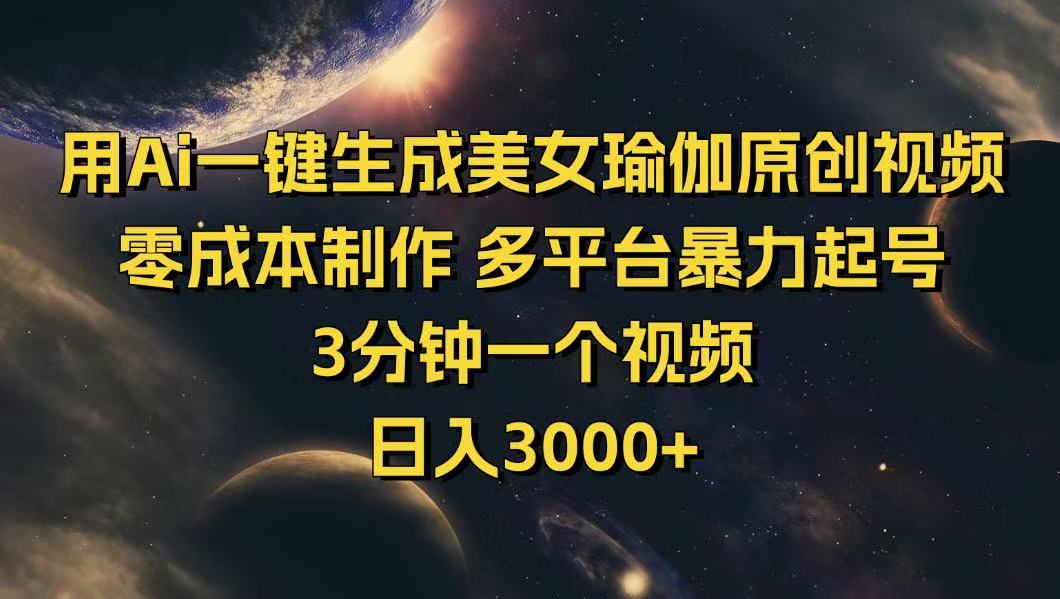 用Ai一键生成美女瑜伽原创视频
零成本制作 多平台暴力起号
3分钟一个视频
日入3000+